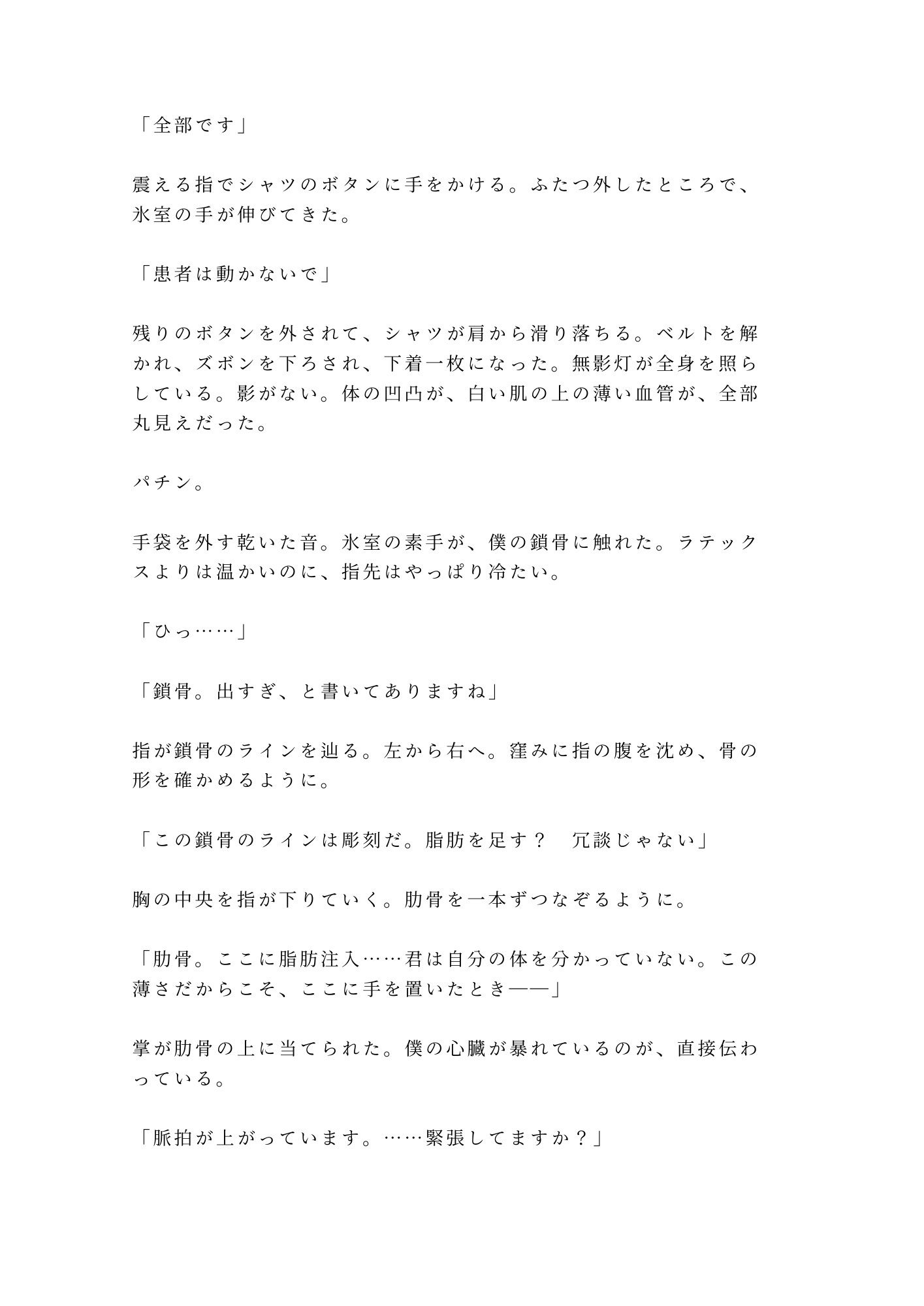 「全部です」

震える指でシャツのボタンに手をかける。ふたつ外したところで、氷室の手が伸びてきた。

「患者は動かないで」

残りのボタンを外されて、シャツが肩から滑り落ちる。ベルトを解かれ、ズボンを下ろされ、下着一枚になった。無影灯が全身を照らしている。影がない。体の凹凸が、白い肌の上の薄い血管が、全部丸見えだった。

パチン。

手袋を外す乾いた音。氷室の素手が、僕の鎖骨に触れた。ラテックスよりは温かいのに、指先はやっぱり冷たい。

「ひっ……」

「鎖骨。出すぎ、と書いてありますね」

指が鎖骨のラインを辿る。左から右へ。窪みに指の腹を沈め、骨の形を確かめるように。

「この鎖骨のラインは彫刻だ。脂肪を足す？　冗談じゃない」

胸の中央を指が下りていく。肋骨を一本ずつなぞるように。

「肋骨。ここに脂肪注入……君は自分の体を分かっていない。この薄さだからこそ、ここに手を置いたとき——」

掌が肋骨の上に当てられた。僕の心臓が暴れているのが、直接伝わっている。

「脈拍が上がっています。……緊張してますか？」